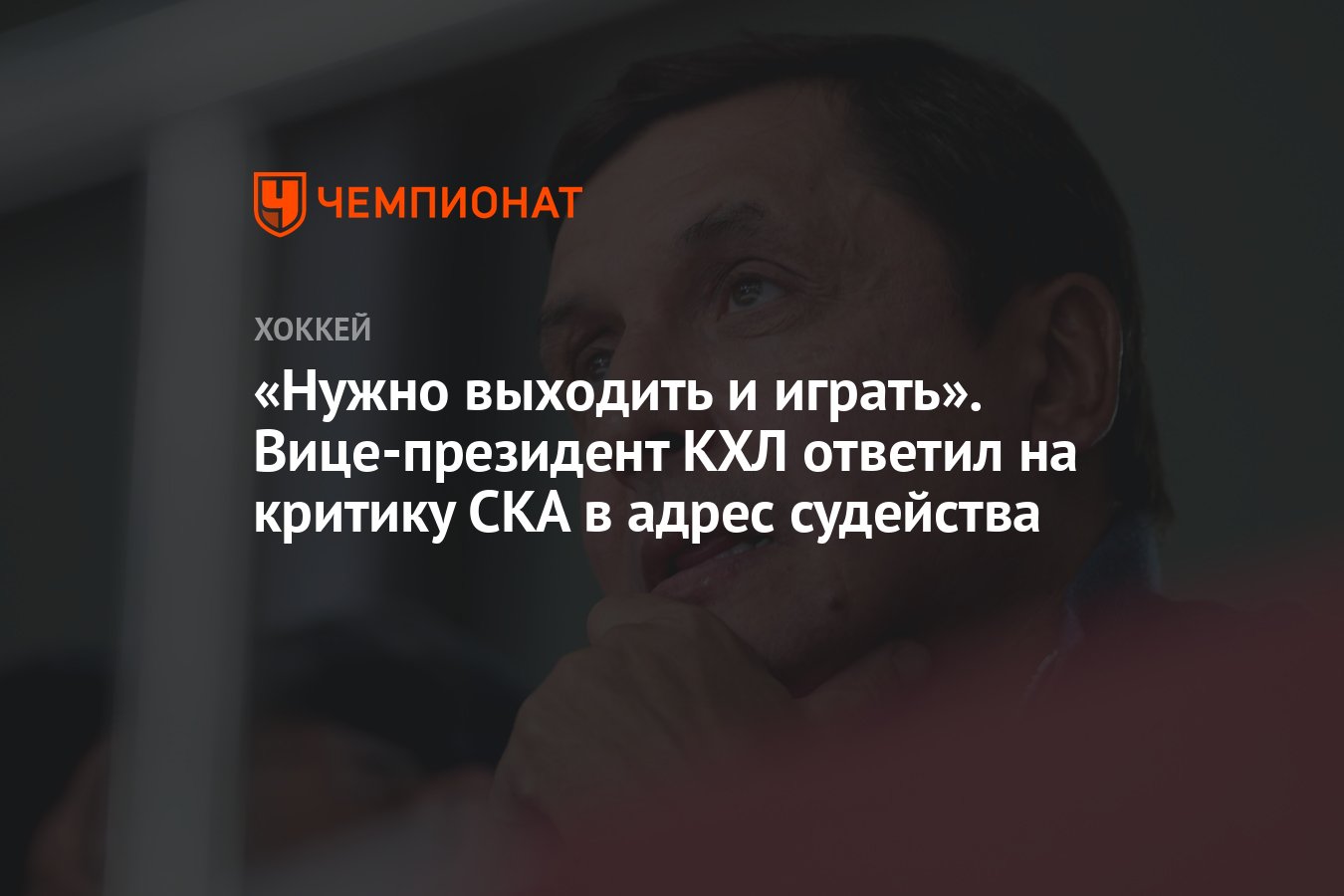 ЧЕМПИОНАТ

ХОККЕЙ

«Нужно выходить и играть». Вице-президент КХЛ ответил на критику СКА в адрес судейства